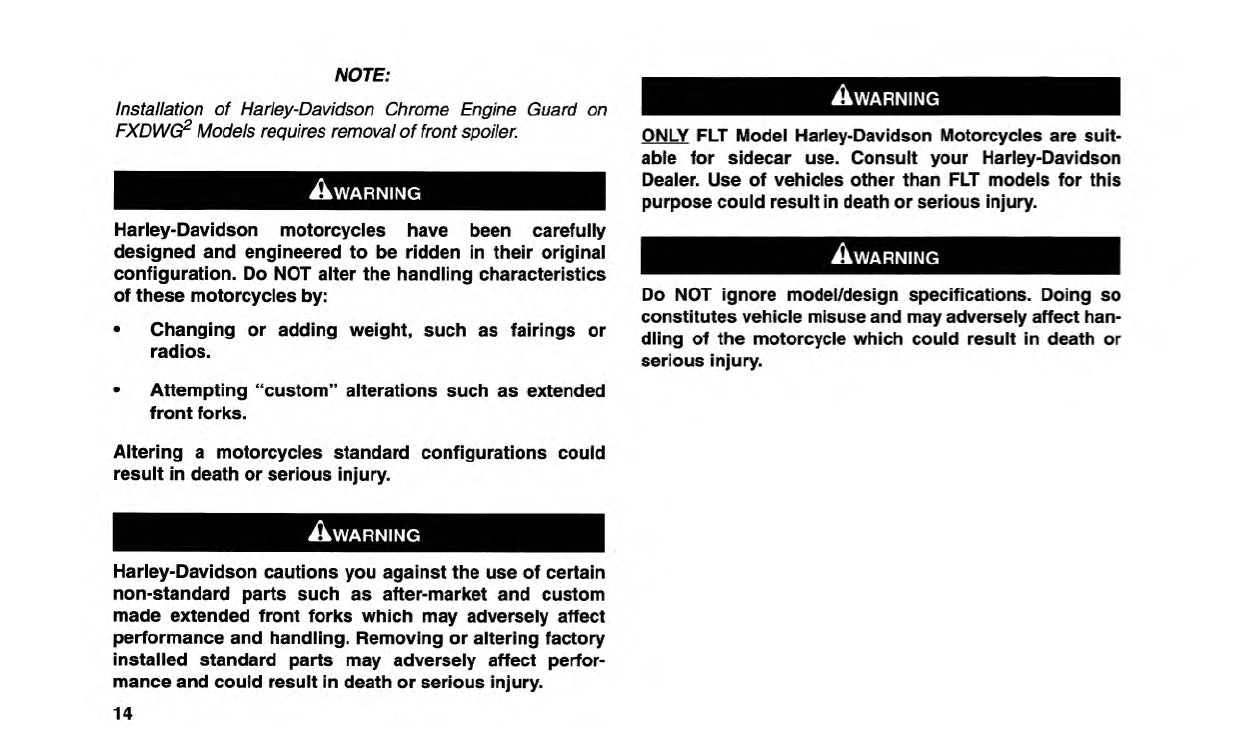 NOTE:

Installation of Harley-Davidson Chrome Engine Guard on FXDWG$^2$ Models requires removal of front spoiler.

WARNING

Harley-Davidson motorcycles have been carefully designed and engineered to be ridden in their original configuration. Do NOT alter the handling characteristics of these motorcycles by:

• Changing or adding weight, such as fairings or radios.

• Attempting "custom" alterations such as extended front forks.

Altering a motorcycles standard configurations could result in death or serious injury.

WARNING

Harley-Davidson cautions you against the use of certain non-standard parts such as after-market and custom made extended front forks which may adversely affect performance and handling. Removing or altering factory installed standard parts may adversely affect performance and could result in death or serious injury.

14

WARNING

ONLY FLT Model Harley-Davidson Motorcycles are suitable for sidecar use. Consult your Harley-Davidson Dealer. Use of vehicles other than FLT models for this purpose could result in death or serious injury.

WARNING

Do NOT ignore model/design specifications. Doing so constitutes vehicle misuse and may adversely affect handling of the motorcycle which could result in death or serious injury.